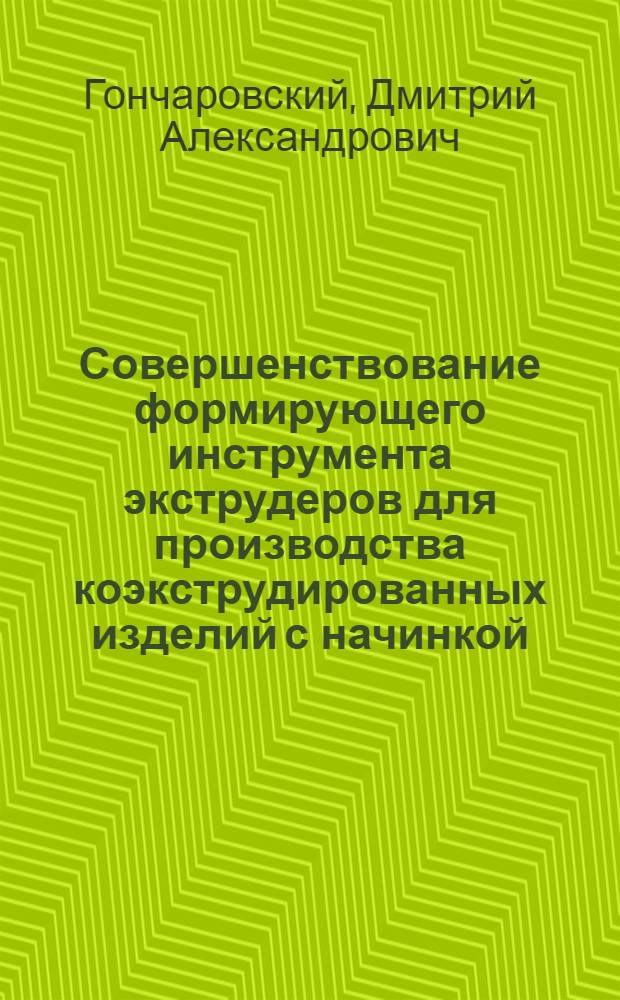 Гончаровский, Дмитрий Александрович

Совершенствование формирующего инструмента экструдеров для производства коэкструдированных изделий с начинкой